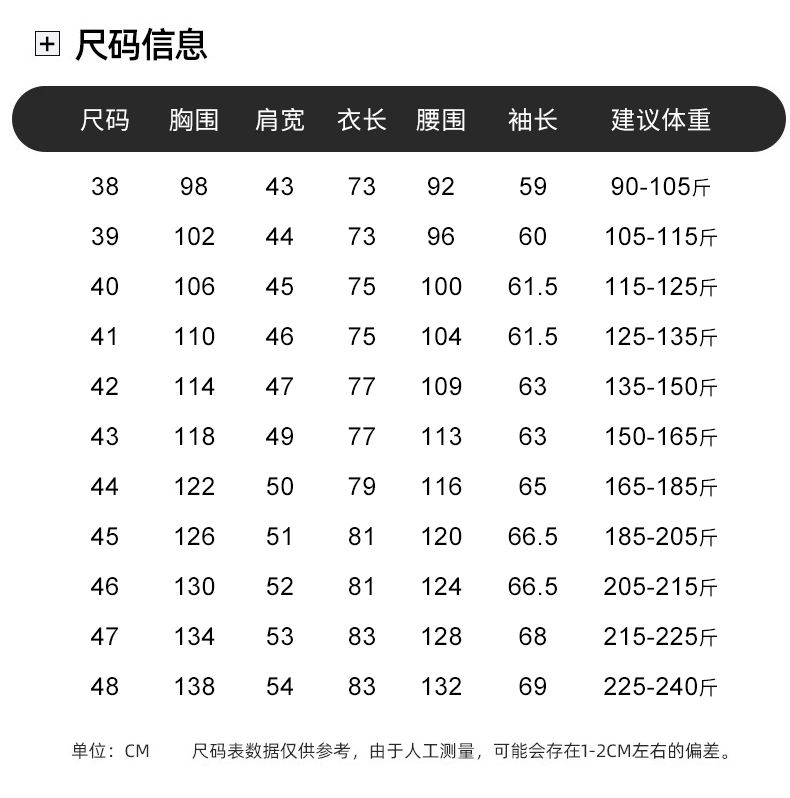 尺码信息

| 尺码 | 胸围 | 肩宽 | 衣长 | 腰围 | 袖长 | 建议体重 |
|---|---|---|---|---|---|---|
| 38 | 98 | 43 | 73 | 92 | 59 | 90-105斤 |
| 39 | 102 | 44 | 73 | 96 | 60 | 105-115斤 |
| 40 | 106 | 45 | 75 | 100 | 61.5 | 115-125斤 |
| 41 | 110 | 46 | 75 | 104 | 61.5 | 125-135斤 |
| 42 | 114 | 47 | 77 | 109 | 63 | 135-150斤 |
| 43 | 118 | 49 | 77 | 113 | 63 | 150-165斤 |
| 44 | 122 | 50 | 79 | 116 | 65 | 165-185斤 |
| 45 | 126 | 51 | 81 | 120 | 66.5 | 185-205斤 |
| 46 | 130 | 52 | 81 | 124 | 66.5 | 205-215斤 |
| 47 | 134 | 53 | 83 | 128 | 68 | 215-225斤 |
| 48 | 138 | 54 | 83 | 132 | 69 | 225-240斤 |

单位：CM　　尺码表数据仅供参考，由于人工测量，可能会存在1-2CM左右的偏差。